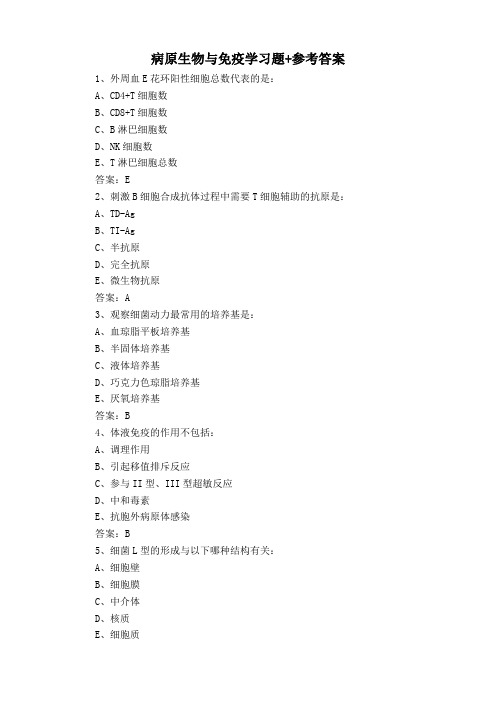 病原生物与免疫学习题+参考答案

1、外周血 E 花环阳性细胞总数代表的是：

A、CD4+T 细胞数

B、CD8+T 细胞数

C、B 淋巴细胞数

D、NK 细胞数

E、T 淋巴细胞总数

答案：E

2、刺激 B 细胞合成抗体过程中需要 T 细胞辅助的抗原是：

A、TD-Ag

B、TI-Ag

C、半抗原

D、完全抗原

E、微生物抗原

答案：A

3、观察细菌动力最常用的培养基是：

A、血琼脂平板培养基

B、半固体培养基

C、液体培养基

D、巧克力色琼脂培养基

E、厌氧培养基

答案：B

4、体液免疫的作用不包括：

A、调理作用

B、引起移值排斥反应

C、参与 II 型、III 型超敏反应

D、中和毒素

E、抗胞外病原体感染

答案：B

5、细菌 L 型的形成与以下哪种结构有关：

A、细胞壁

B、细胞膜

C、中介体

D、核质

E、细胞质